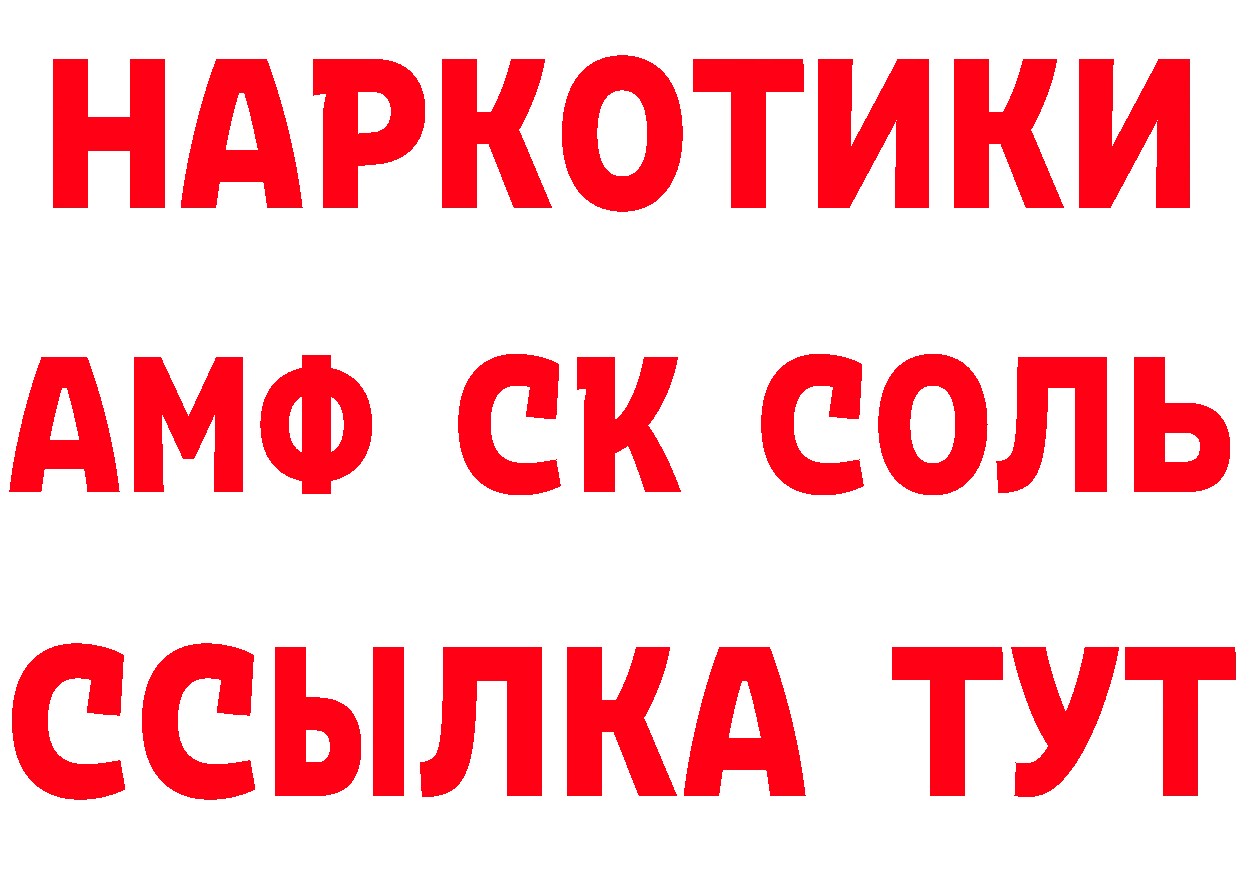 НАРКОТИКИ

АМФ СК СОЛЬ

ССЫЛКА ТУТ